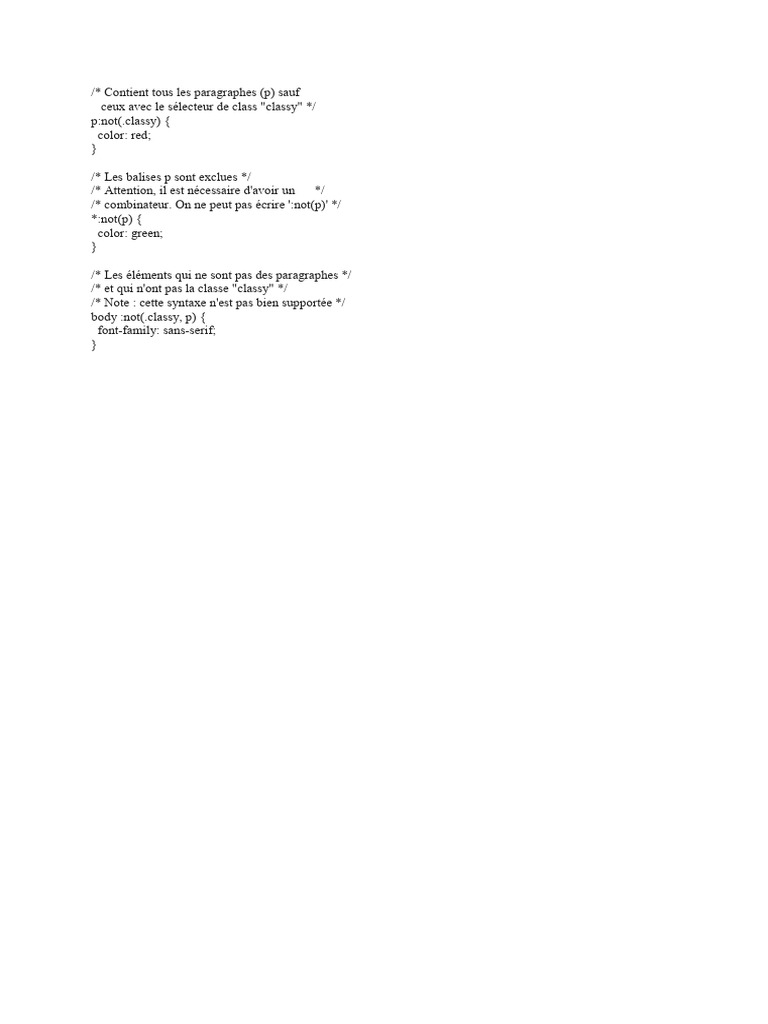 /* Contient tous les paragraphes (p) sauf
   ceux avec le sélecteur de class "classy" */
p:not(.classy) {
  color: red;
}

/* Les balises p sont exclues */
/* Attention, il est nécessaire d'avoir un      */
/* combinateur. On ne peut pas écrire ':not(p)' */
*:not(p) {
  color: green;
}

/* Les éléments qui ne sont pas des paragraphes */
/* et qui n'ont pas la classe "classy" */
/* Note : cette syntaxe n'est pas bien supportée */
body :not(.classy, p) {
  font-family: sans-serif;
}